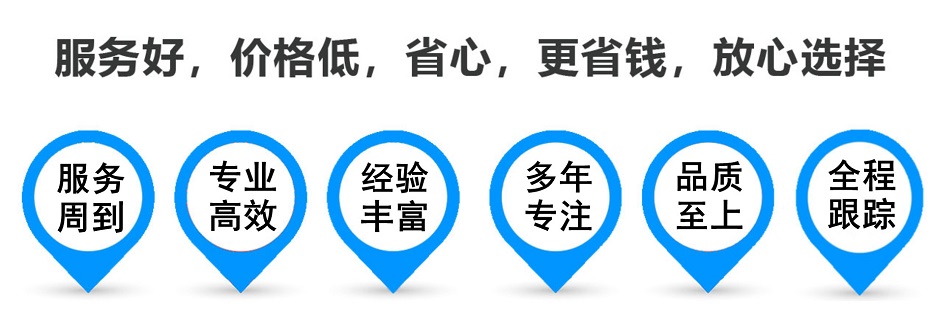 服务好，价格低，省心，更省钱，放心选择

服务周到

专业高效

经验丰富

多年专注

品质至上

全程跟踪